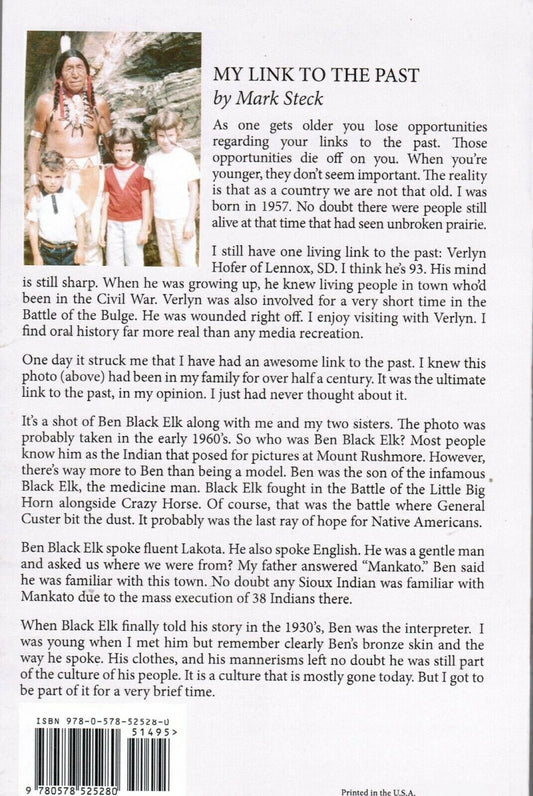 MY LINK TO THE PAST
by Mark Steck

As one gets older you lose opportunities regarding your links to the past. Those opportunities die off on you. When you're younger, they don't seem important. The reality is that as a country we are not that old. I was born in 1957. No doubt there were people still alive at that time that had seen unbroken prairie.

I still have one living link to the past: Verlyn Hofer of Lennox, SD. I think he's 93. His mind is still sharp. When he was growing up, he knew living people in town who'd been in the Civil War. Verlyn was also involved for a very short time in the Battle of the Bulge. He was wounded right off. I enjoy visiting with Verlyn. I find oral history far more real than any media recreation.

One day it struck me that I have had an awesome link to the past. I knew this photo (above) had been in my family for over half a century. It was the ultimate link to the past, in my opinion. I just had never thought about it.

It's a shot of Ben Black Elk along with me and my two sisters. The photo was probably taken in the early 1960's. So who was Ben Black Elk? Most people know him as the Indian that posed for pictures at Mount Rushmore. However, there's way more to Ben than being a model. Ben was the son of the infamous Black Elk, the medicine man. Black Elk fought in the Battle of the Little Big Horn alongside Crazy Horse. Of course, that was the battle where General Custer bit the dust. It probably was the last ray of hope for Native Americans.

Ben Black Elk spoke fluent Lakota. He also spoke English. He was a gentle man and asked us where we were from? My father answered "Mankato." Ben said he was familiar with this town. No doubt any Sioux Indian was familiar with Mankato due to the mass execution of 38 Indians there.

When Black Elk finally told his story in the 1930's, Ben was the interpreter. I was young when I met him but remember clearly Ben's bronze skin and the way he spoke. His clothes, and his mannerisms left no doubt he was still part of the culture of his people. It is a culture that is mostly gone today. But I got to be part of it for a very brief time.

ISBN 978-0-578-52528-0
51495>
9 780578 525280

Printed in the U.S.A.